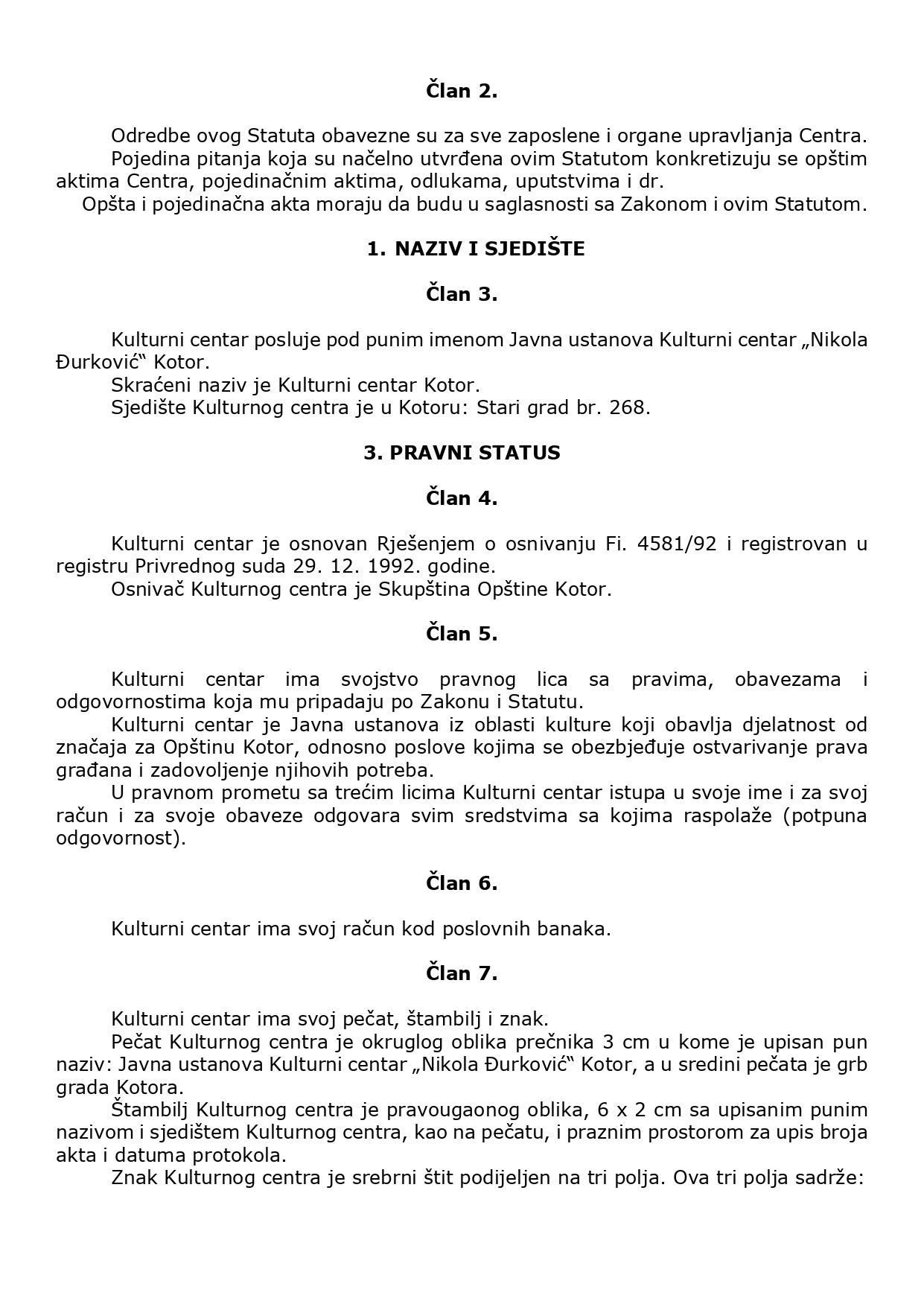 Član 2.

Odredbe ovog Statuta obavezne su za sve zaposlene i organe upravljanja Centra.
Pojedina pitanja koja su načelno utvrđena ovim Statutom konkretizuju se opštim aktima Centra, pojedinačnim aktima, odlukama, uputstvima i dr.
Opšta i pojedinačna akta moraju da budu u saglasnosti sa Zakonom i ovim Statutom.

1. NAZIV I SJEDIŠTE

Član 3.

Kulturni centar posluje pod punim imenom Javna ustanova Kulturni centar „Nikola Đurković“ Kotor.
Skraćeni naziv je Kulturni centar Kotor.
Sjedište Kulturnog centra je u Kotoru: Stari grad br. 268.

3. PRAVNI STATUS

Član 4.

Kulturni centar je osnovan Rješenjem o osnivanju Fi. 4581/92 i registrovan u registru Privrednog suda 29. 12. 1992. godine.
Osnivač Kulturnog centra je Skupština Opštine Kotor.

Član 5.

Kulturni centar ima svojstvo pravnog lica sa pravima, obavezama i odgovornostima koja mu pripadaju po Zakonu i Statutu.
Kulturni centar je Javna ustanova iz oblasti kulture koji obavlja djelatnost od značaja za Opštinu Kotor, odnosno poslove kojima se obezbjeđuje ostvarivanje prava građana i zadovoljenje njihovih potreba.
U pravnom prometu sa trećim licima Kulturni centar istupa u svoje ime i za svoj račun i za svoje obaveze odgovara svim sredstvima sa kojima raspolaže (potpuna odgovornost).

Član 6.

Kulturni centar ima svoj račun kod poslovnih banaka.

Član 7.

Kulturni centar ima svoj pečat, štambilj i znak.
Pečat Kulturnog centra je okruglog oblika prečnika 3 cm u kome je upisan pun naziv: Javna ustanova Kulturni centar „Nikola Đurković“ Kotor, a u sredini pečata je grb grada Kotora.
Štambilj Kulturnog centra je pravougaonog oblika, 6 x 2 cm sa upisanim punim nazivom i sjedištem Kulturnog centra, kao na pečatu, i praznim prostorom za upis broja akta i datuma protokola.
Znak Kulturnog centra je srebrni štit podijeljen na tri polja. Ova tri polja sadrže: